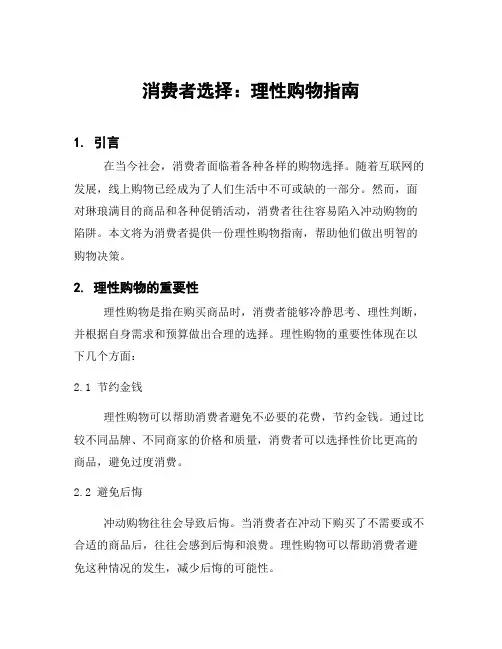 消费者选择：理性购物指南

1. 引言

在当今社会，消费者面临着各种各样的购物选择。随着互联网的发展，线上购物已经成为了人们生活中不可或缺的一部分。然而，面对琳琅满目的商品和各种促销活动，消费者往往容易陷入冲动购物的陷阱。本文将为消费者提供一份理性购物指南，帮助他们做出明智的购物决策。

2. 理性购物的重要性

理性购物是指在购买商品时，消费者能够冷静思考、理性判断，并根据自身需求和预算做出合理的选择。理性购物的重要性体现在以下几个方面：

2.1 节约金钱

理性购物可以帮助消费者避免不必要的花费，节约金钱。通过比较不同品牌、不同商家的价格和质量，消费者可以选择性价比更高的商品，避免过度消费。

2.2 避免后悔

冲动购物往往会导致后悔。当消费者在冲动下购买了不需要或不合适的商品后，往往会感到后悔和浪费。理性购物可以帮助消费者避免这种情况的发生，减少后悔的可能性。